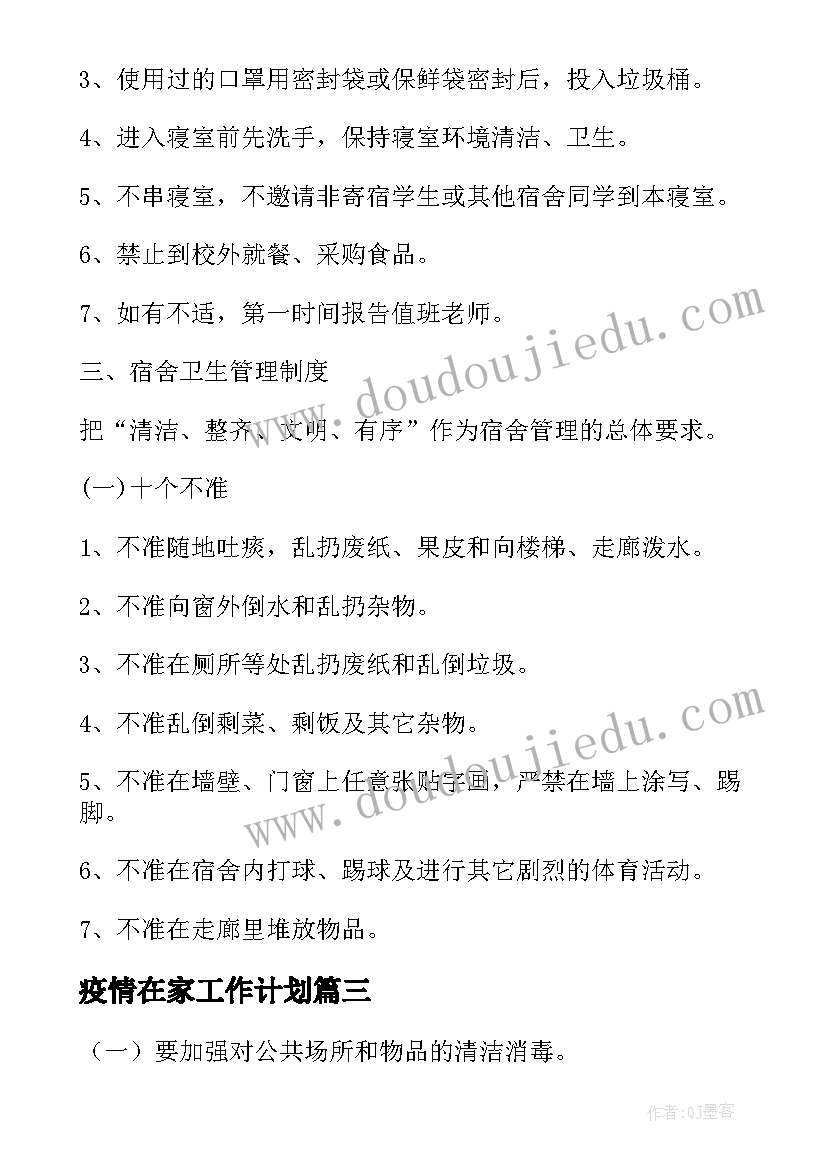 3、使用过的口罩用密封袋或保鲜袋密封后，投入垃圾桶。

4、进入寝室前先洗手，保持寝室环境清洁、卫生。

5、不串寝室，不邀请非寄宿学生或其他宿舍同学到本寝室。

6、禁止到校外就餐、采购食品。

7、如有不适，第一时间报告值班老师。

三、宿舍卫生管理制度

把“清洁、整齐、文明、有序”作为宿舍管理的总体要求。

(一)十个不准

1、不准随地吐痰，乱扔废纸、果皮和向楼梯、走廊泼水。

2、不准向窗外倒水和乱扔杂物。

3、不准在厕所等处乱扔废纸和乱倒垃圾。

4、不准乱倒剩菜、剩饭及其它杂物。

5、不准在墙壁、门窗上任意张贴字画，严禁在墙上涂写、踢脚。

6、不准在宿舍内打球、踢球及进行其它剧烈的体育活动。

7、不准在走廊里堆放物品。

疫情在家工作计划篇三

（一）要加强对公共场所和物品的清洁消毒。

www.doudoujiedu.com

www.doudoujiedu.com

作者:QJ墨客